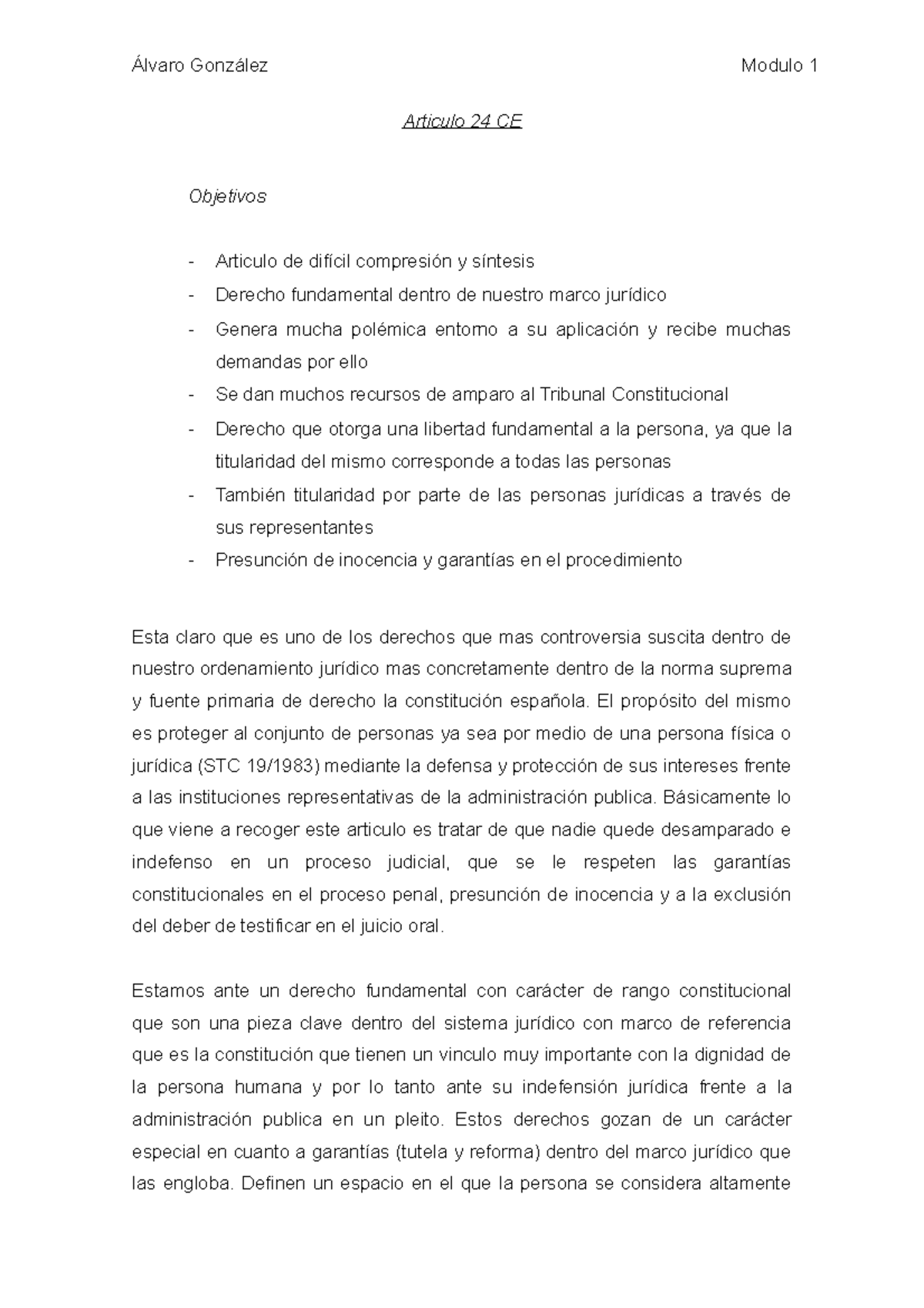 Álvaro González Modulo 1

Articulo 24 CE

Objetivos

- Articulo de difícil compresión y síntesis
- Derecho fundamental dentro de nuestro marco jurídico
- Genera mucha polémica entorno a su aplicación y recibe muchas demandas por ello
- Se dan muchos recursos de amparo al Tribunal Constitucional
- Derecho que otorga una libertad fundamental a la persona, ya que la titularidad del mismo corresponde a todas las personas
- También titularidad por parte de las personas jurídicas a través de sus representantes
- Presunción de inocencia y garantías en el procedimiento

Esta claro que es uno de los derechos que mas controversia suscita dentro de nuestro ordenamiento jurídico mas concretamente dentro de la norma suprema y fuente primaria de derecho la constitución española. El propósito del mismo es proteger al conjunto de personas ya sea por medio de una persona física o jurídica (STC 19/1983) mediante la defensa y protección de sus intereses frente a las instituciones representativas de la administración publica. Básicamente lo que viene a recoger este articulo es tratar de que nadie quede desamparado e indefenso en un proceso judicial, que se le respeten las garantías constitucionales en el proceso penal, presunción de inocencia y a la exclusión del deber de testificar en el juicio oral.

Estamos ante un derecho fundamental con carácter de rango constitucional que son una pieza clave dentro del sistema jurídico con marco de referencia que es la constitución que tienen un vinculo muy importante con la dignidad de la persona humana y por lo tanto ante su indefensión jurídica frente a la administración publica en un pleito. Estos derechos gozan de un carácter especial en cuanto a garantías (tutela y reforma) dentro del marco jurídico que las engloba. Definen un espacio en el que la persona se considera altamente